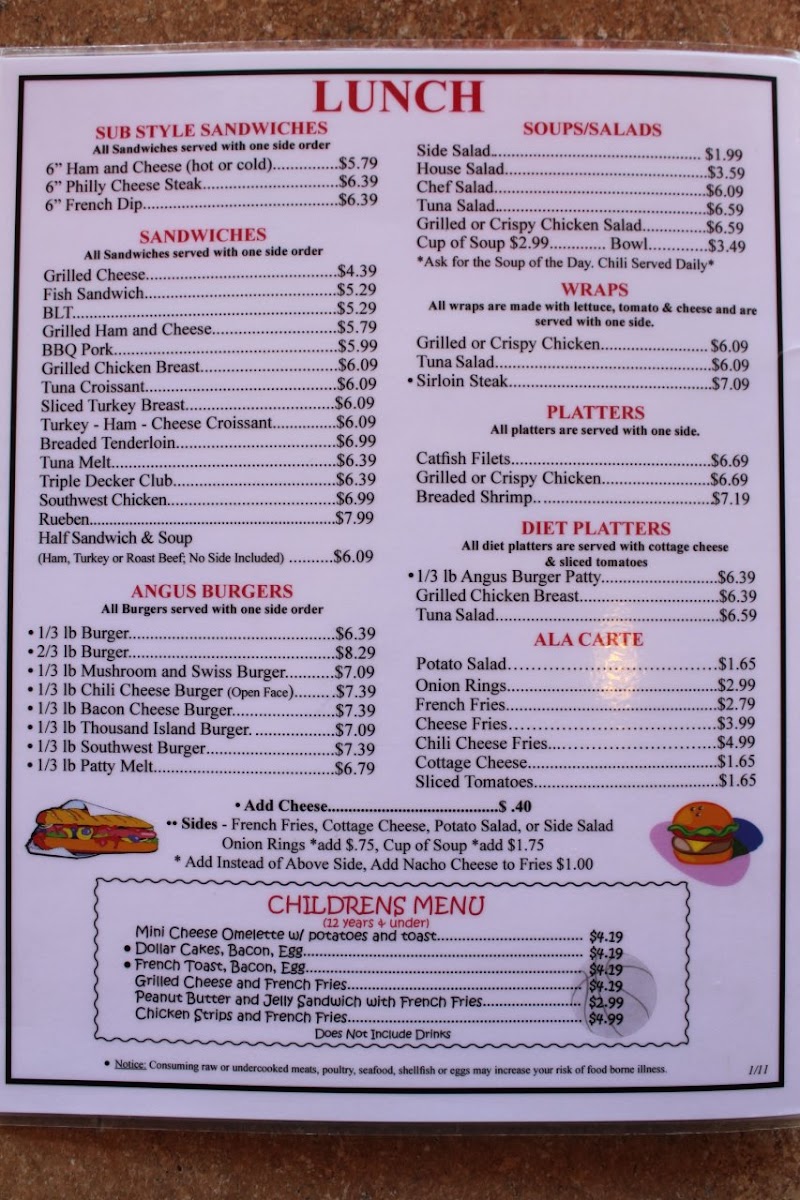 LUNCH

SUB STYLE SANDWICHES
All Sandwiches served with one side order
6" Ham and Cheese (hot or cold) $5.79
6" Philly Cheese Steak $6.39
6" French Dip $6.39

SANDWICHES
All Sandwiches served with one side order
Grilled Cheese $4.39
Fish Sandwich $5.29
BLT $5.29
Grilled Ham and Cheese $5.79
BBQ Pork $5.99
Grilled Chicken Breast $6.09
Tuna Croissant $6.09
Sliced Turkey Breast $6.09
Turkey - Ham - Cheese Croissant $6.09
Breaded Tenderloin $6.99
Tuna Melt $6.39
Triple Decker Club $6.39
Southwest Chicken $6.99
Rueben $7.99
Half Sandwich & Soup
(Ham, Turkey or Roast Beef; No Side Included) $6.09

ANGUS BURGERS
All Burgers served with one side order
• 1/3 lb Burger $6.39
• 2/3 lb Burger $8.29
• 1/3 lb Mushroom and Swiss Burger $7.09
• 1/3 lb Chili Cheese Burger (Open Face) $7.39
• 1/3 lb Bacon Cheese Burger $7.39
• 1/3 lb Thousand Island Burger $7.09
• 1/3 lb Southwest Burger $7.39
• 1/3 lb Patty Melt $6.79

SOUPS/SALADS
Side Salad $1.99
House Salad $3.59
Chef Salad $6.09
Tuna Salad $6.59
Grilled or Crispy Chicken Salad $6.59
Cup of Soup $2.99 Bowl $3.49
*Ask for the Soup of the Day. Chili Served Daily*

WRAPS
All wraps are made with lettuce, tomato & cheese and are served with one side.
Grilled or Crispy Chicken $6.09
Tuna Salad $6.09
• Sirloin Steak $7.09

PLATTERS
All platters are served with one side.
Catfish Filets $6.69
Grilled or Crispy Chicken $6.69
Breaded Shrimp $7.19

DIET PLATTERS
All diet platters are served with cottage cheese & sliced tomatoes
• 1/3 lb Angus Burger Patty $6.39
Grilled Chicken Breast $6.39
Tuna Salad $6.59

ALA CARTE
Potato Salad $1.65
Onion Rings $2.99
French Fries $2.79
Cheese Fries $3.99
Chili Cheese Fries $4.99
Cottage Cheese $1.65
Sliced Tomatoes $1.65

• Add Cheese $ .40
•• Sides - French Fries, Cottage Cheese, Potato Salad, or Side Salad
Onion Rings *add $.75, Cup of Soup *add $1.75
* Add Instead of Above Side, Add Nacho Cheese to Fries $1.00

CHILDRENS MENU
(12 years & under)
Mini Cheese Omelette w/ potatoes and toast $4.19
• Dollar Cakes, Bacon, Egg $4.19
• French Toast, Bacon, Egg $4.19
Grilled Cheese and French Fries $4.19
Peanut Butter and Jelly Sandwich with French Fries $2.99
Chicken Strips and French Fries $4.99
Does Not Include Drinks

• Notice: Consuming raw or undercooked meats, poultry, seafood, shellfish or eggs may increase your risk of food borne illness.

1/11